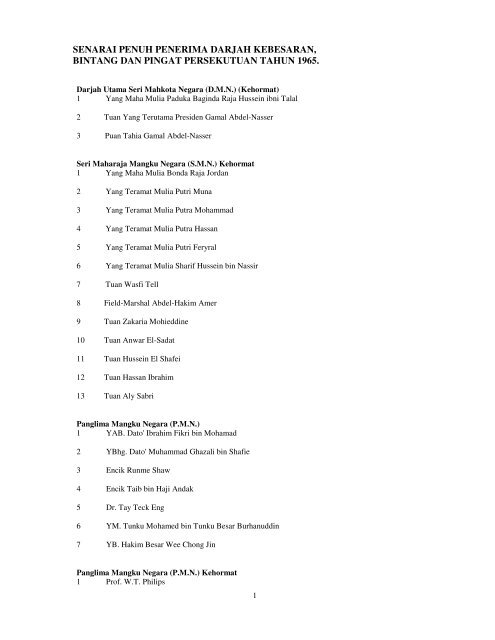 SENARAI PENUH PENERIMA DARJAH KEBESARAN, BINTANG DAN PINGAT PERSEKUTUAN TAHUN 1965.

Darjah Utama Seri Mahkota Negara (D.M.N.) (Kehormat)
1 Yang Maha Mulia Paduka Baginda Raja Hussein ibni Talal

2 Tuan Yang Terutama Presiden Gamal Abdel-Nasser

3 Puan Tahia Gamal Abdel-Nasser

Seri Maharaja Mangku Negara (S.M.N.) Kehormat
1 Yang Maha Mulia Bonda Raja Jordan

2 Yang Teramat Mulia Putri Muna

3 Yang Teramat Mulia Putra Mohammad

4 Yang Teramat Mulia Putra Hassan

5 Yang Teramat Mulia Putri Feryral

6 Yang Teramat Mulia Sharif Hussein bin Nassir

7 Tuan Wasfi Tell

8 Field-Marshal Abdel-Hakim Amer

9 Tuan Zakaria Mohieddine

10 Tuan Anwar El-Sadat

11 Tuan Hussein El Shafei

12 Tuan Hassan Ibrahim

13 Tuan Aly Sabri

Panglima Mangku Negara (P.M.N.)
1 YAB. Dato' Ibrahim Fikri bin Mohamad

2 YBhg. Dato' Muhammad Ghazali bin Shafie

3 Encik Runme Shaw

4 Encik Taib bin Haji Andak

5 Dr. Tay Teck Eng

6 YM. Tunku Mohamed bin Tunku Besar Burhanuddin

7 YB. Hakim Besar Wee Chong Jin

Panglima Mangku Negara (P.M.N.) Kehormat
1 Prof. W.T. Philips

1